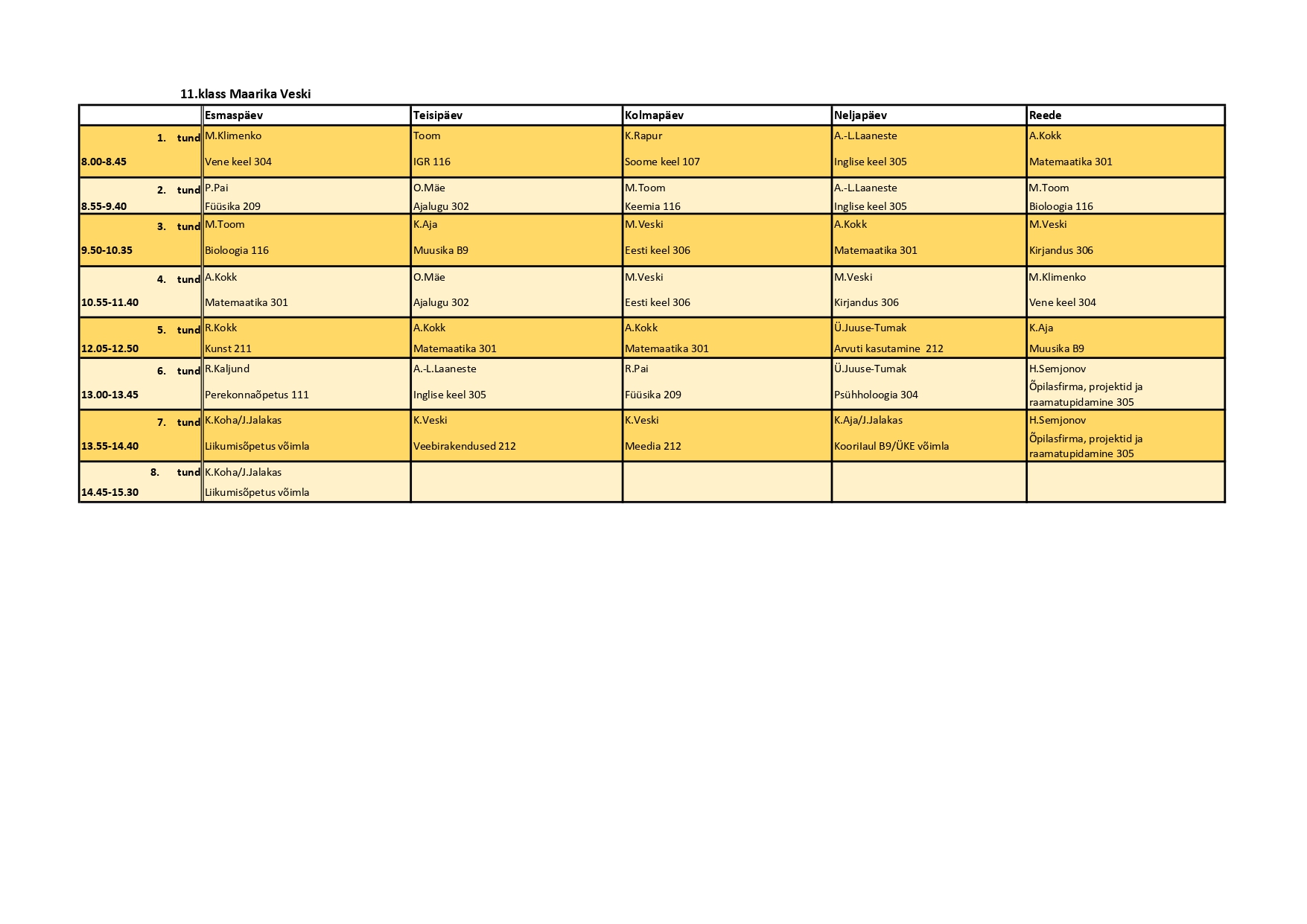 11.klass Maarika Veski

| | Esmaspäev | Teisipäev | Kolmapäev | Neljapäev | Reede |
|---|---|---|---|---|---|
| 1. tund 8.00-8.45 | M.Klimenko Vene keel 304 | Toom IGR 116 | K.Rapur Soome keel 107 | A.-L.Laaneste Inglise keel 305 | A.Kokk Matemaatika 301 |
| 2. tund 8.55-9.40 | P.Pai Füüsika 209 | O.Mäe Ajalugu 302 | M.Toom Keemia 116 | A.-L.Laaneste Inglise keel 305 | M.Toom Bioloogia 116 |
| 3. tund 9.50-10.35 | M.Toom Bioloogia 116 | K.Aja Muusika B9 | M.Veski Eesti keel 306 | A.Kokk Matemaatika 301 | M.Veski Kirjandus 306 |
| 4. tund 10.55-11.40 | A.Kokk Matemaatika 301 | O.Mäe Ajalugu 302 | M.Veski Eesti keel 306 | M.Veski Kirjandus 306 | M.Klimenko Vene keel 304 |
| 5. tund 12.05-12.50 | R.Kokk Kunst 211 | A.Kokk Matemaatika 301 | A.Kokk Matemaatika 301 | Ü.Juuse-Tumak Arvuti kasutamine 212 | K.Aja Muusika B9 |
| 6. tund 13.00-13.45 | R.Kaljund Perekonnaõpetus 111 | A.-L.Laaneste Inglise keel 305 | R.Pai Füüsika 209 | Ü.Juuse-Tumak Psühholoogia 304 | H.Semjonov Õpilasfirma, projektid ja raamatupidamine 305 |
| 7. tund 13.55-14.40 | K.Koha/J.Jalakas Liikumisõpetus võimla | K.Veski Veebirakendused 212 | K.Veski Meedia 212 | K.Aja/J.Jalakas Koorilaul B9/ÜKE võimla | H.Semjonov Õpilasfirma, projektid ja raamatupidamine 305 |
| 8. tund 14.45-15.30 | K.Koha/J.Jalakas Liikumisõpetus võimla | | | | |